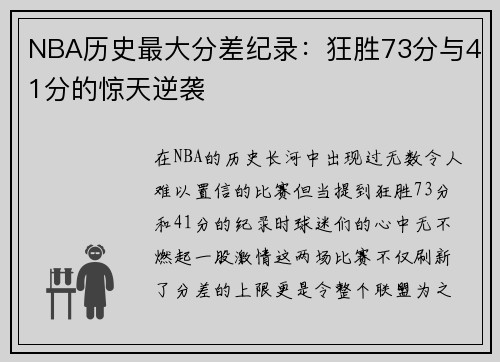 NBA历史最大分差纪录：狂胜73分与41分的惊天逆袭

在NBA的历史长河中出现过无数令人难以置信的比赛但当提到狂胜73分和41分的纪录时球迷们的心中无不燃起一股激情这两场比赛不仅刷新了分差的上限更是令整个联盟为之